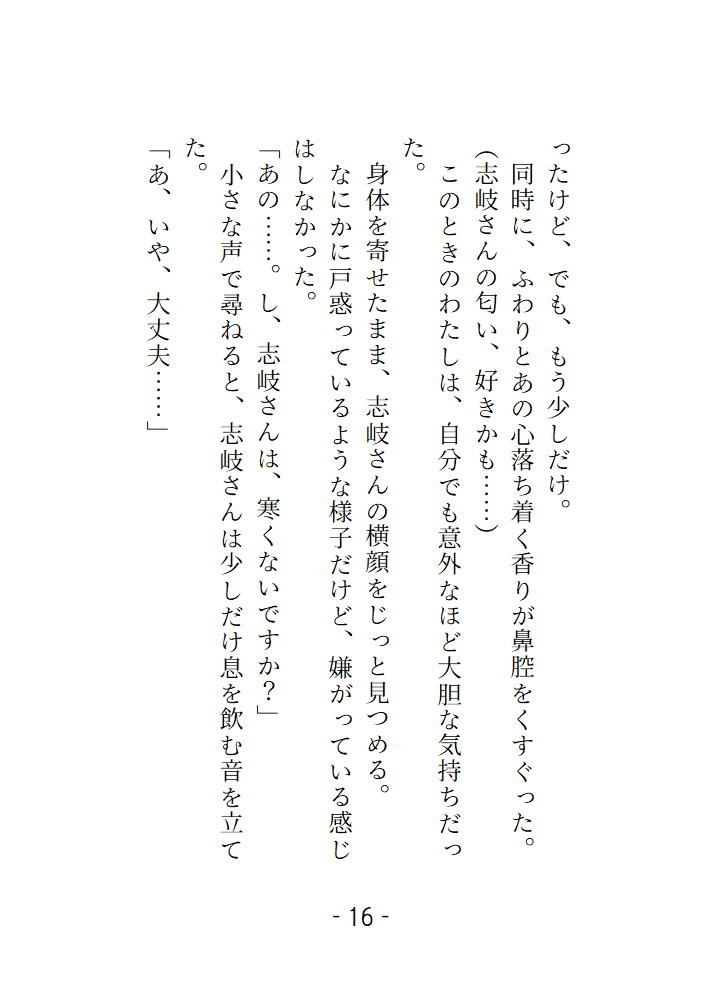 ったけど、でも、もう少しだけ。
　同時に、ふわりとあの心落ち着く香りが鼻腔をくすぐった。
（志岐さんの匂い、好きかも……）
　このときのわたしは、自分でも意外なほど大胆な気持ちだった。
　身体を寄せたまま、志岐さんの横顔をじっと見つめる。
なにかに戸惑っているような様子だけど、嫌がっている感じはしなかった。
「あの……。し、志岐さんは、寒くないですか？」
　小さな声で尋ねると、志岐さんは少しだけ息を飲む音を立てた。
「あ、いや、大丈夫……」

- 16 -